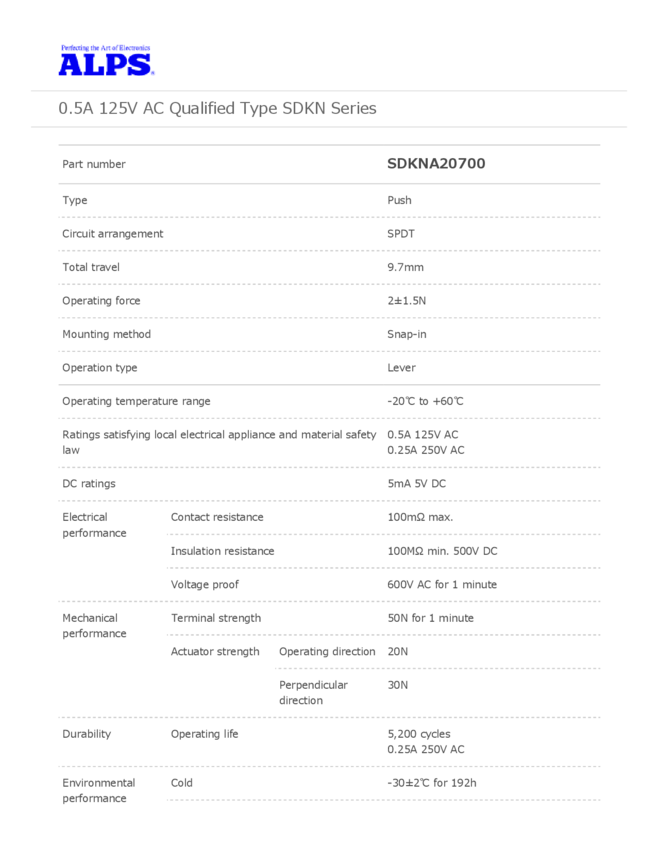 Perfecting the Art of Electronics
ALPS

0.5A 125V AC Qualified Type SDKN Series

| Part number | | | SDKNA20700 |
|---|---|---|---|
| Type | | | Push |
| Circuit arrangement | | | SPDT |
| Total travel | | | 9.7mm |
| Operating force | | | 2±1.5N |
| Mounting method | | | Snap-in |
| Operation type | | | Lever |
| Operating temperature range | | | -20℃ to +60℃ |
| Ratings satisfying local electrical appliance and material safety law | | | 0.5A 125V AC 0.25A 250V AC |
| DC ratings | | | 5mA 5V DC |
| Electrical performance | Contact resistance | | 100mΩ max. |
| | Insulation resistance | | 100MΩ min. 500V DC |
| | Voltage proof | | 600V AC for 1 minute |
| Mechanical performance | Terminal strength | | 50N for 1 minute |
| | Actuator strength | Operating direction | 20N |
| | | Perpendicular direction | 30N |
| Durability | Operating life | | 5,200 cycles 0.25A 250V AC |
| Environmental performance | Cold | | -30±2℃ for 192h |